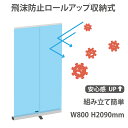 飛沫防止ロールアップ収納式

安心感 UP↑

組み立て簡単

W800 H2090mm